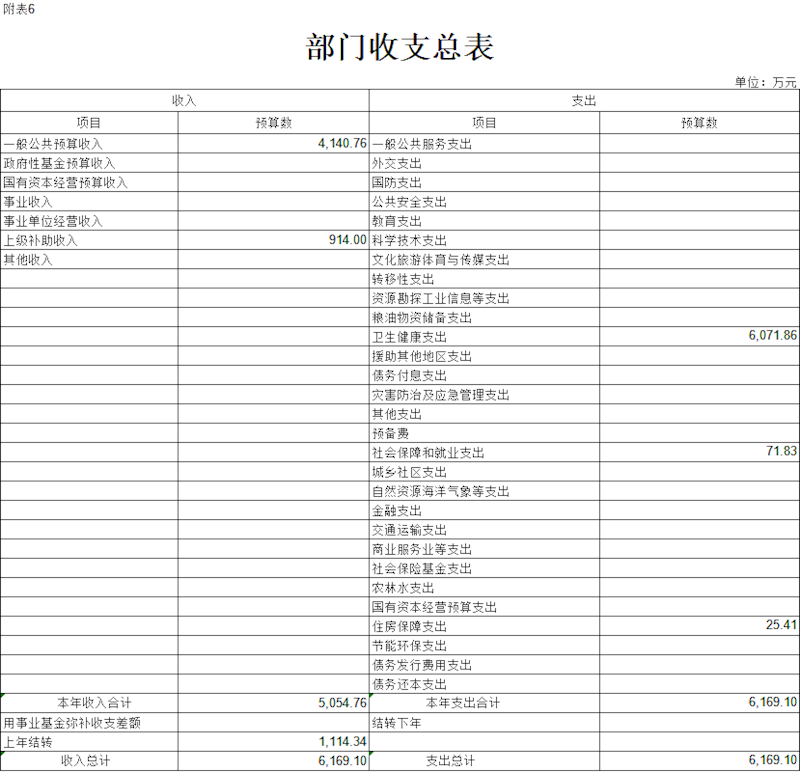 附表6

部门收支总表

单位：万元

| 收入 | | 支出 | |
|---|---|---|---|
| 项目 | 预算数 | 项目 | 预算数 |
| 一般公共预算收入 | 4,140.76 | 一般公共服务支出 | |
| 政府性基金预算收入 | | 外交支出 | |
| 国有资本经营预算收入 | | 国防支出 | |
| 事业收入 | | 公共安全支出 | |
| 事业单位经营收入 | | 教育支出 | |
| 上级补助收入 | 914.00 | 科学技术支出 | |
| 其他收入 | | 文化旅游体育与传媒支出 | |
| | | 转移性支出 | |
| | | 资源勘探工业信息等支出 | |
| | | 粮油物资储备支出 | |
| | | 卫生健康支出 | 6,071.86 |
| | | 援助其他地区支出 | |
| | | 债务付息支出 | |
| | | 灾害防治及应急管理支出 | |
| | | 其他支出 | |
| | | 预备费 | |
| | | 社会保障和就业支出 | 71.83 |
| | | 城乡社区支出 | |
| | | 自然资源海洋气象等支出 | |
| | | 金融支出 | |
| | | 交通运输支出 | |
| | | 商业服务业等支出 | |
| | | 社会保险基金支出 | |
| | | 农林水支出 | |
| | | 国有资本经营预算支出 | |
| | | 住房保障支出 | 25.41 |
| | | 节能环保支出 | |
| | | 债务发行费用支出 | |
| | | 债务还本支出 | |
| 本年收入合计 | 5,054.76 | 本年支出合计 | 6,169.10 |
| 用事业基金弥补收支差额 | | 结转下年 | |
| 上年结转 | 1,114.34 | | |
| 收入总计 | 6,169.10 | 支出总计 | 6,169.10 |